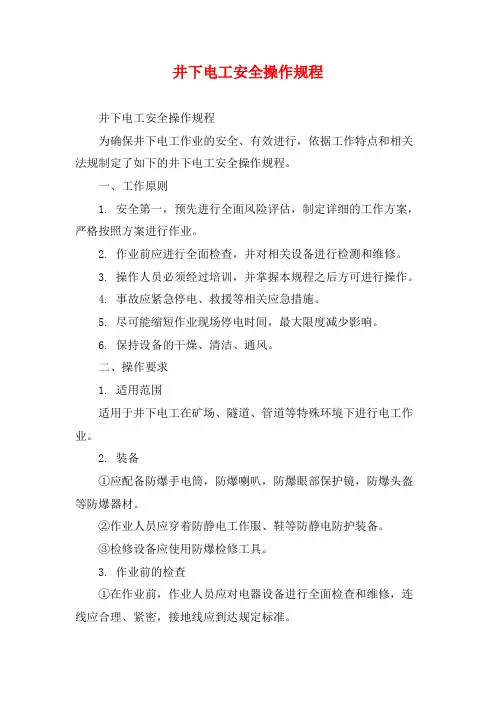 井下电工安全操作规程

井下电工安全操作规程

为确保井下电工作业的安全、有效进行，依据工作特点和相关法规制定了如下的井下电工安全操作规程。

一、工作原则

1. 安全第一，预先进行全面风险评估，制定详细的工作方案，严格按照方案进行作业。

2. 作业前应进行全面检查，并对相关设备进行检测和维修。

3. 操作人员必须经过培训，并掌握本规程之后方可进行操作。

4. 事故应紧急停电、救援等相关应急措施。

5. 尽可能缩短作业现场停电时间，最大限度减少影响。

6. 保持设备的干燥、清洁、通风。

二、操作要求

1. 适用范围

适用于井下电工在矿场、隧道、管道等特殊环境下进行电工作业。

2. 装备

①应配备防爆手电筒，防爆喇叭，防爆眼部保护镜，防爆头盔等防爆器材。

②作业人员应穿着防静电工作服、鞋等防静电防护装备。

③检修设备应使用防爆检修工具。

3. 作业前的检查

①在作业前，作业人员应对电器设备进行全面检查和维修，连线应合理、紧密，接地线应到达规定标准。